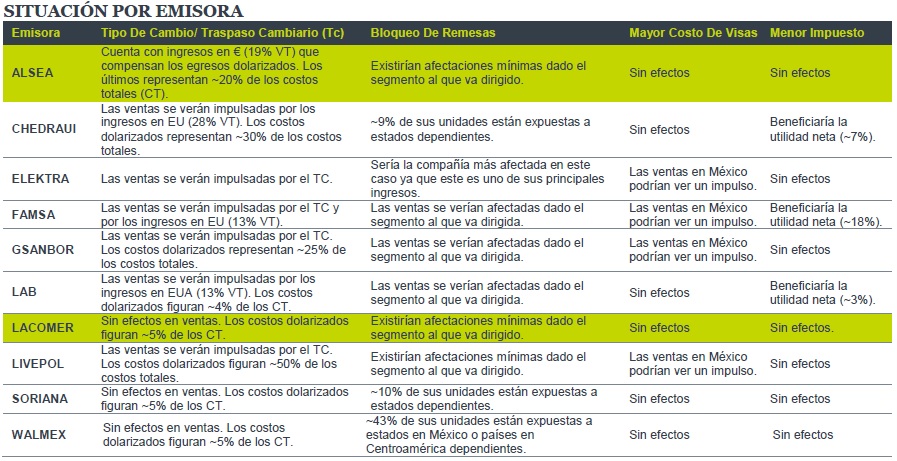 SITUACIÓN POR EMISORA

| Emisora | Tipo De Cambio/ Traspaso Cambiario (Tc) | Bloqueo De Remesas | Mayor Costo De Visas | Menor Impuesto |
|---|---|---|---|---|
| ALSEA | Cuenta con ingresos en € (19% VT) que compensan los egresos dolarizados. Los últimos representan ~20% de los costos totales (CT). | Existirían afectaciones mínimas dado el segmento al que va dirigido. | Sin efectos | Sin efectos |
| CHEDRAUI | Las ventas se verán impulsadas por los ingresos en EU (28% VT). Los costos dolarizados representan ~30% de los costos totales. | ~9% de sus unidades están expuestas a estados dependientes. | Sin efectos | Beneficiaría la utilidad neta (~7%). |
| ELEKTRA | Las ventas se verán impulsadas por el TC. | Sería la compañía más afectada en este caso ya que este es uno de sus principales ingresos. | Las ventas en México podrían ver un impulso. | Sin efectos |
| FAMSA | Las ventas se verán impulsadas por el TC y por los ingresos en EU (13% VT). | Las ventas se verían afectadas dado el segmento al que va dirigida. | Las ventas en México podrían ver un impulso. | Beneficiaría la utilidad neta (~18%). |
| GSANBOR | Las ventas se verán impulsadas por el TC. Los costos dolarizados representan ~25% de los costos totales. | Las ventas se verían afectadas dado el segmento al que va dirigida. | Las ventas en México podrían ver un impulso. | Sin efectos |
| LAB | Las ventas se verán impulsadas por los ingresos en EUA (13% VT). Los costos dolarizados figuran ~4% de los CT. | Las ventas se verían afectadas dado el segmento al que va dirigida. | Sin efectos | Beneficiaría la utilidad neta (~3%). |
| LACOMER | Sin efectos en ventas. Los costos dolarizados figuran ~5% de los CT. | Existirían afectaciones mínimas dado el segmento al que va dirigido. | Sin efectos | Sin efectos. |
| LIVEPOL | Las ventas se verán impulsadas por el TC. Los costos dolarizados figuran ~50% de los costos totales. | Existirían afectaciones mínimas dado el segmento al que va dirigido. | Las ventas en México podrían ver un impulso. | Sin efectos |
| SORIANA | Sin efectos en ventas. Los costos dolarizados figuran ~5% de los CT. | ~10% de sus unidades están expuestas a estados dependientes. | Sin efectos | Sin efectos |
| WALMEX | Sin efectos en ventas. Los costos dolarizados figuran ~5% de los CT. | ~43% de sus unidades están expuestas a estados en México o países en Centroamérica dependientes. | Sin efectos | Sin efectos |